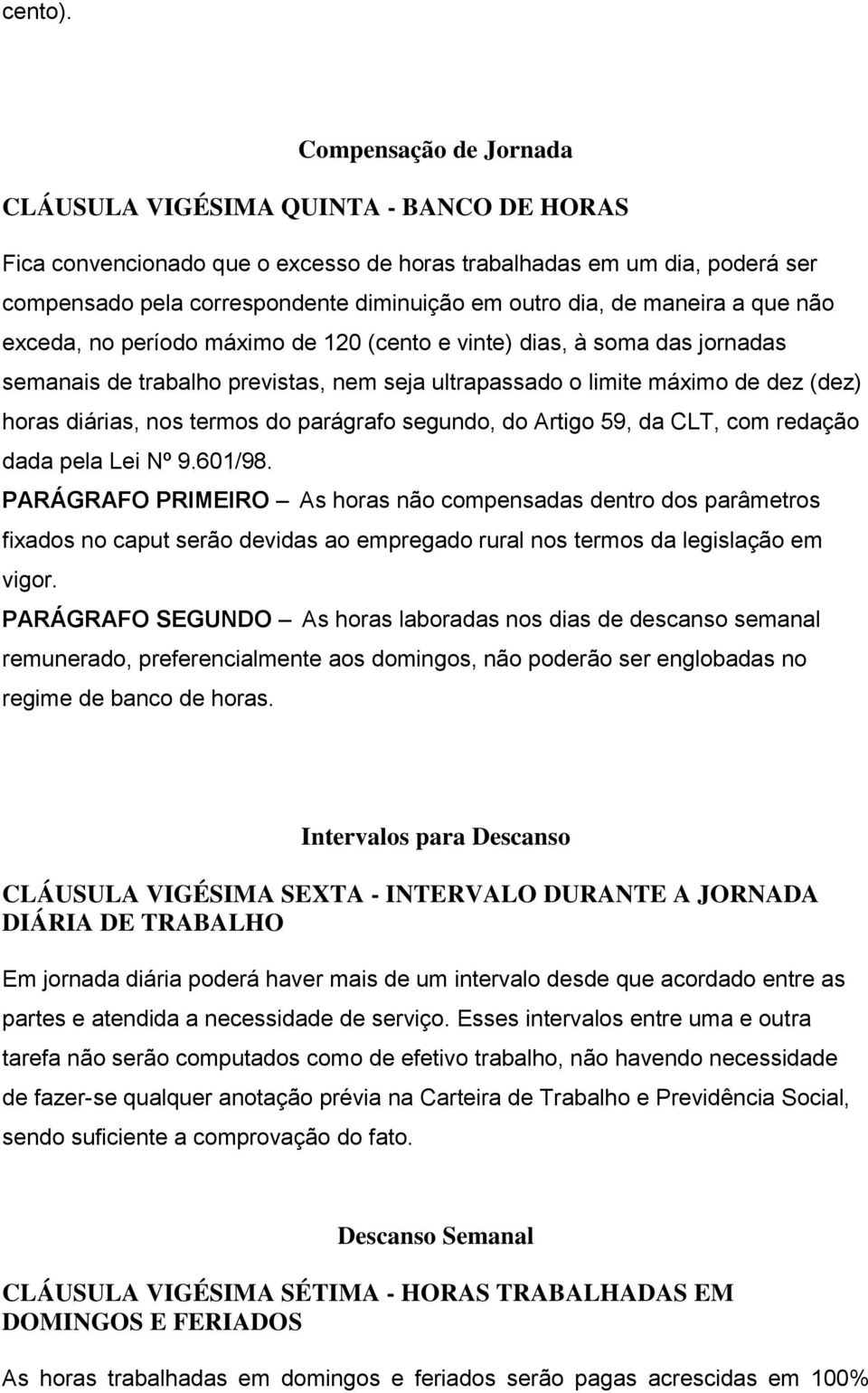 cento).

Compensação de Jornada

CLÁUSULA VIGÉSIMA QUINTA - BANCO DE HORAS

Fica convencionado que o excesso de horas trabalhadas em um dia, poderá ser compensado pela correspondente diminuição em outro dia, de maneira a que não exceda, no período máximo de 120 (cento e vinte) dias, à soma das jornadas semanais de trabalho previstas, nem seja ultrapassado o limite máximo de dez (dez) horas diárias, nos termos do parágrafo segundo, do Artigo 59, da CLT, com redação dada pela Lei Nº 9.601/98.
PARÁGRAFO PRIMEIRO – As horas não compensadas dentro dos parâmetros fixados no caput serão devidas ao empregado rural nos termos da legislação em vigor.
PARÁGRAFO SEGUNDO – As horas laboradas nos dias de descanso semanal remunerado, preferencialmente aos domingos, não poderão ser englobadas no regime de banco de horas.

Intervalos para Descanso

CLÁUSULA VIGÉSIMA SEXTA - INTERVALO DURANTE A JORNADA DIÁRIA DE TRABALHO

Em jornada diária poderá haver mais de um intervalo desde que acordado entre as partes e atendida a necessidade de serviço. Esses intervalos entre uma e outra tarefa não serão computados como de efetivo trabalho, não havendo necessidade de fazer-se qualquer anotação prévia na Carteira de Trabalho e Previdência Social, sendo suficiente a comprovação do fato.

Descanso Semanal

CLÁUSULA VIGÉSIMA SÉTIMA - HORAS TRABALHADAS EM DOMINGOS E FERIADOS

As horas trabalhadas em domingos e feriados serão pagas acrescidas em 100%